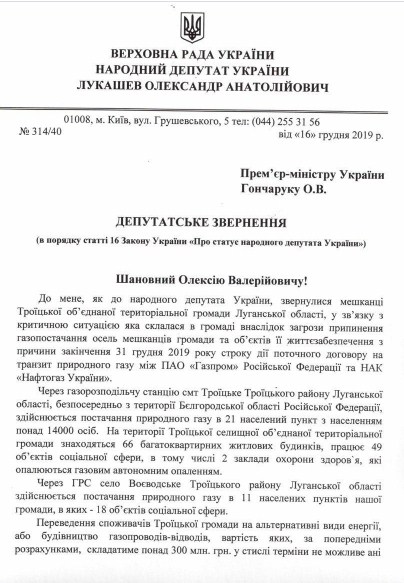 ВЕРХОВНА РАДА УКРАЇНИ
НАРОДНИЙ ДЕПУТАТ УКРАЇНИ
ЛУКАШЕВ ОЛЕКСАНДР АНАТОЛІЙОВИЧ

01008, м. Київ, вул. Грушевського, 5 тел: (044) 255 31 56
№ 314/40
від «16» грудня 2019 р.

Прем'єр-міністру України
Гончаруку О.В.

ДЕПУТАТСЬКЕ ЗВЕРНЕННЯ
(в порядку статті 16 Закону України «Про статус народного депутата України»)

Шановний Олексію Валерійовичу!

До мене, як до народного депутата України, звернулися мешканці Троїцької об'єднаної територіальної громади Луганської області, у зв'язку з критичною ситуацією яка склалася в громаді внаслідок загрози припинення газопостачання осель мешканців громади та об'єктів її життєзабезпечення з причини закінчення 31 грудня 2019 року строку дії поточного договору на транзит природного газу між ПАО «Газпром» Російської Федерації та НАК «Нафтогаз України».

Через газорозподільчу станцію смт Троїцьке Троїцького району Луганської області, безпосередньо з території Бєлгородської області Російської Федерації, здійснюється постачання природного газу в 21 населений пункт з населенням понад 14000 осіб. На території Троїцької селищної об'єднаної територіальної громади знаходяться 66 багатоквартирних житлових будинків, працює 49 об'єктів соціальної сфери, в тому числі 2 заклади охорони здоров`я, які опалюються газовим автономним опаленням.

Через ГРС село Воєводське Троїцького району Луганської області здійснюється постачання природного газу в 11 населених пунктів нашої громади, в яких - 18 об'єктів соціальної сфери.

Переведення споживачів Троїцької громади на альтернативні види енергії, або будівництво газопроводів-відводів, вартість яких, за попередніми розрахунками, складатиме понад 300 млн. грн. у стислі терміни не можливе ані